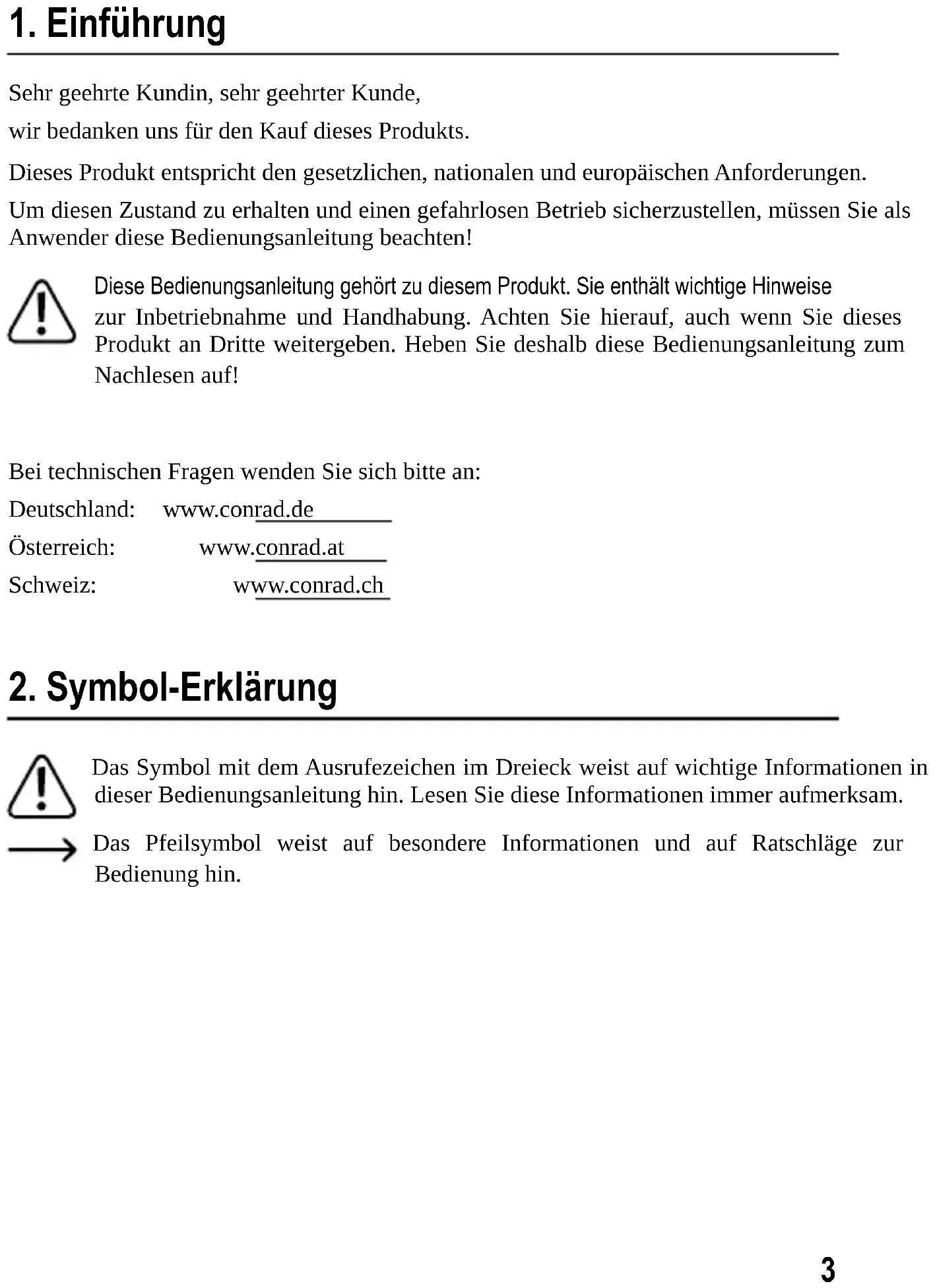 1. Einführung

Sehr geehrte Kundin, sehr geehrter Kunde,

wir bedanken uns für den Kauf dieses Produkts.

Dieses Produkt entspricht den gesetzlichen, nationalen und europäischen Anforderungen.

Um diesen Zustand zu erhalten und einen gefahrlosen Betrieb sicherzustellen, müssen Sie als Anwender diese Bedienungsanleitung beachten!

Diese Bedienungsanleitung gehört zu diesem Produkt. Sie enthält wichtige Hinweise zur Inbetriebnahme und Handhabung. Achten Sie hierauf, auch wenn Sie dieses Produkt an Dritte weitergeben. Heben Sie deshalb diese Bedienungsanleitung zum Nachlesen auf!

Bei technischen Fragen wenden Sie sich bitte an:

Deutschland: www.conrad.de

Österreich: www.conrad.at

Schweiz: www.conrad.ch

2. Symbol-Erklärung

Das Symbol mit dem Ausrufezeichen im Dreieck weist auf wichtige Informationen in dieser Bedienungsanleitung hin. Lesen Sie diese Informationen immer aufmerksam.

Das Pfeilsymbol weist auf besondere Informationen und auf Ratschläge zur Bedienung hin.

3